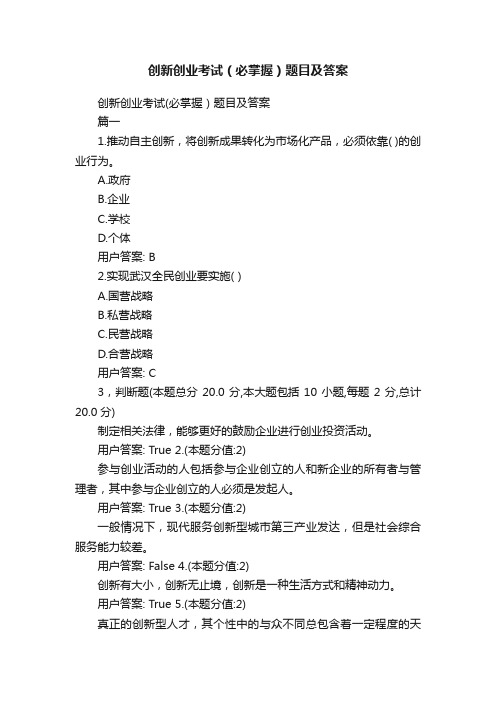 创新创业考试（必掌握）题目及答案

创新创业考试(必掌握）题目及答案

篇一

1.推动自主创新，将创新成果转化为市场化产品，必须依靠( )的创业行为。

A.政府

B.企业

C.学校

D.个体

用户答案: B

2.实现武汉全民创业要实施( )

A.国营战略

B.私营战略

C.民营战略

D.合营战略

用户答案: C

3，判断题(本题总分 20.0 分,本大题包括 10 小题,每题 2 分,总计 20.0 分)

制定相关法律，能够更好的鼓励企业进行创业投资活动。

用户答案: True 2.(本题分值:2)

参与创业活动的人包括参与企业创立的人和新企业的所有者与管理者，其中参与企业创立的人必须是发起人。

用户答案: True 3.(本题分值:2)

一般情况下，现代服务创新型城市第三产业发达，但是社会综合服务能力较差。

用户答案: False 4.(本题分值:2)

创新有大小，创新无止境，创新是一种生活方式和精神动力。

用户答案: True 5.(本题分值:2)

真正的创新型人才，其个性中的与众不同总包含着一定程度的天